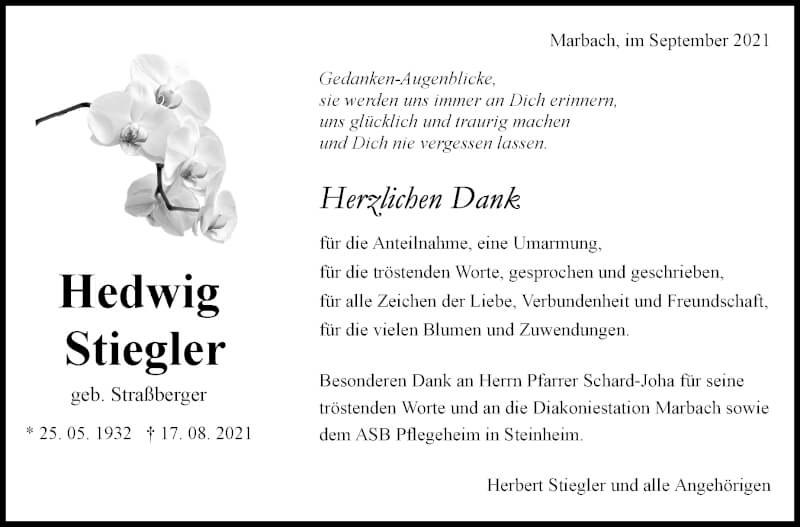 Hedwig Stiegler

geb. Straßberger

* 25. 05. 1932 † 17. 08. 2021

Marbach, im September 2021

Gedanken-Augenblicke,
sie werden uns immer an Dich erinnern,
uns glücklich und traurig machen
und Dich nie vergessen lassen.

Herzlichen Dank

für die Anteilnahme, eine Umarmung,
für die tröstenden Worte, gesprochen und geschrieben,
für alle Zeichen der Liebe, Verbundenheit und Freundschaft,
für die vielen Blumen und Zuwendungen.

Besonderen Dank an Herrn Pfarrer Schard-Joha für seine tröstenden Worte und an die Diakoniestation Marbach sowie dem ASB Pflegeheim in Steinheim.

Herbert Stiegler und alle Angehörigen